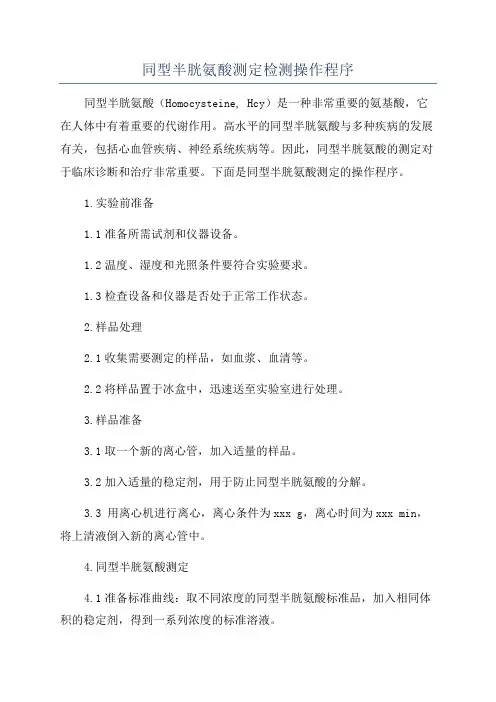 同型半胱氨酸测定检测操作程序

同型半胱氨酸（Homocysteine, Hcy）是一种非常重要的氨基酸，它在人体中有着重要的代谢作用。高水平的同型半胱氨酸与多种疾病的发展有关，包括心血管疾病、神经系统疾病等。因此，同型半胱氨酸的测定对于临床诊断和治疗非常重要。下面是同型半胱氨酸测定的操作程序。

1.实验前准备

1.1 准备所需试剂和仪器设备。

1.2 温度、湿度和光照条件要符合实验要求。

1.3 检查设备和仪器是否处于正常工作状态。

2.样品处理

2.1 收集需要测定的样品，如血浆、血清等。

2.2 将样品置于冰盒中，迅速送至实验室进行处理。

3.样品准备

3.1 取一个新的离心管，加入适量的样品。

3.2 加入适量的稳定剂，用于防止同型半胱氨酸的分解。

3.3 用离心机进行离心，离心条件为 xxx g，离心时间为 xxx min，将上清液倒入新的离心管中。

4.同型半胱氨酸测定

4.1 准备标准曲线：取不同浓度的同型半胱氨酸标准品，加入相同体积的稳定剂，得到一系列浓度的标准溶液。